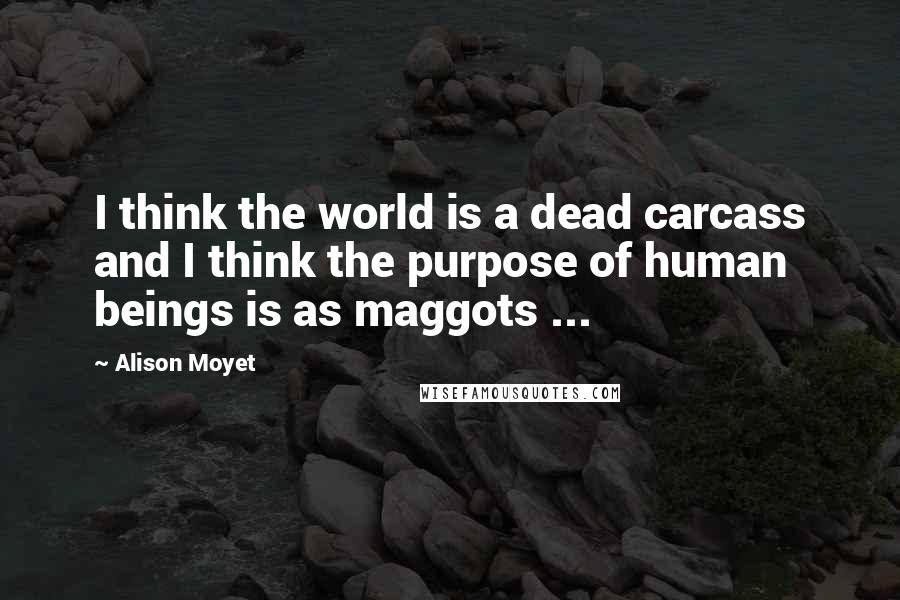 I think the world is a dead carcass and I think the purpose of human beings is as maggots ...

~ Alison Moyet

WISEFAMOUSQUOTES.COM